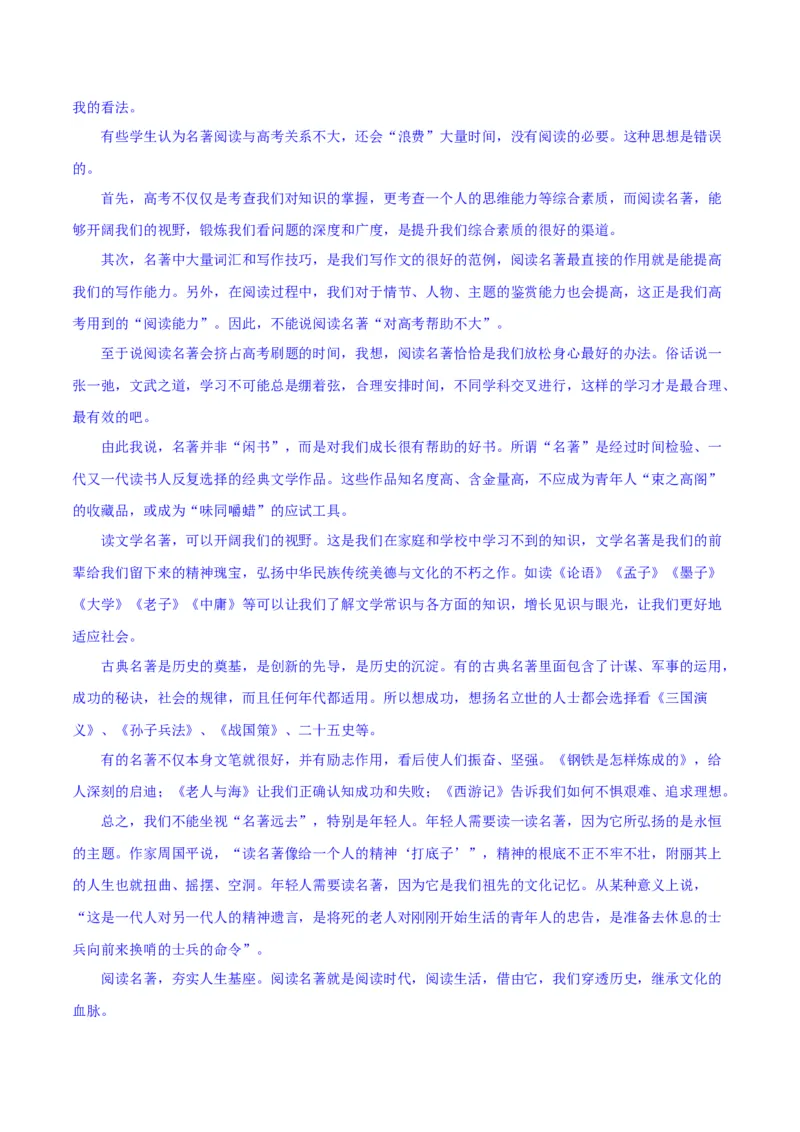 我的看法。

有些学生认为名著阅读与高考关系不大，还会“浪费”大量时间，没有阅读的必要。这种思想是错误的。

首先，高考不仅仅是考查我们对知识的掌握，更考查一个人的思维能力等综合素质，而阅读名著，能够开阔我们的视野，锻炼我们看问题的深度和广度，是提升我们综合素质的很好的渠道。

其次，名著中大量词汇和写作技巧，是我们写作文的很好的范例，阅读名著最直接的作用就是能提高我们的写作能力。另外，在阅读过程中，我们对于情节、人物、主题的鉴赏能力也会提高，这正是我们高考用到的“阅读能力”。因此，不能说阅读名著“对高考帮助不大”。

至于说阅读名著会挤占高考刷题的时间，我想，阅读名著恰恰是我们放松身心最好的办法。俗话说一张一弛，文武之道，学习不可能总是绷着弦，合理安排时间，不同学科交叉进行，这样的学习才是最合理、最有效的吧。

由此我说，名著并非“闲书”，而是对我们成长很有帮助的好书。所谓“名著”是经过时间检验、一代又一代读书人反复选择的经典文学作品。这些作品知名度高、含金量高，不应成为青年人“束之高阁”的收藏品，或成为“味同嚼蜡”的应试工具。

读文学名著，可以开阔我们的视野。这是我们在家庭和学校中学习不到的知识，文学名著是我们的前辈给我们留下来的精神瑰宝，弘扬中华民族传统美德与文化的不朽之作。如读《论语》《孟子》《墨子》《大学》《老子》《中庸》等可以让我们了解文学常识与各方面的知识，增长见识与眼光，让我们更好地适应社会。

古典名著是历史的奠基，是创新的先导，是历史的沉淀。有的古典名著里面包含了计谋、军事的运用，成功的秘诀，社会的规律，而且任何年代都适用。所以想成功，想扬名立世的人士都会选择看《三国演义》、《孙子兵法》、《战国策》、二十五史等。

有的名著不仅本身文笔就很好，并有励志作用，看后使人们振奋、坚强。《钢铁是怎样炼成的》，给人深刻的启迪；《老人与海》让我们正确认知成功和失败；《西游记》告诉我们如何不惧艰难、追求理想。

总之，我们不能坐视“名著远去”，特别是年轻人。年轻人需要读一读名著，因为它所弘扬的是永恒的主题。作家周国平说，“读名著像给一个人的精神‘打底子’”，精神的根底不正不牢不壮，附丽其上的人生也就扭曲、摇摆、空洞。年轻人需要读名著，因为它是我们祖先的文化记忆。从某种意义上说，“这是一代人对另一代人的精神遗言，是将死的老人对刚刚开始生活的青年人的忠告，是准备去休息的士兵向前来换哨的士兵的命令”。

阅读名著，夯实人生基座。阅读名著就是阅读时代，阅读生活，借由它，我们穿透历史，继承文化的血脉。